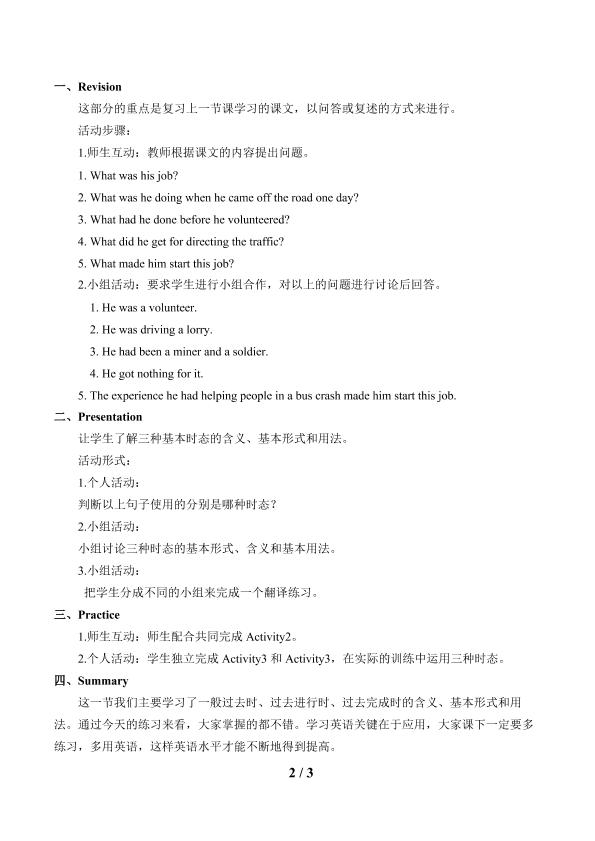 一、Revision

这部分的重点是复习上一节课学习的课文，以问答或复述的方式来进行。

活动步骤：

1.师生互动：教师根据课文的内容提出问题。

1. What was his job?

2. What was he doing when he came off the road one day?

3. What had he done before he volunteered?

4. What did he get for directing the traffic?

5. What made him start this job?

2.小组活动：要求学生进行小组合作，对以上的问题进行讨论后回答。

1. He was a volunteer.

2. He was driving a lorry.

3. He had been a miner and a soldier.

4. He got nothing for it.

5. The experience he had helping people in a bus crash made him start this job.

二、Presentation

让学生了解三种基本时态的含义、基本形式和用法。

活动形式：

1.个人活动：

判断以上句子使用的分别是哪种时态？

2.小组活动：

小组讨论三种时态的基本形式、含义和基本用法。

3.小组活动：

把学生分成不同的小组来完成一个翻译练习。

三、Practice

1.师生互动：师生配合共同完成Activity2。

2.个人活动：学生独立完成Activity3和Activity3，在实际的训练中运用三种时态。

四、Summary

这一节我们主要学习了一般过去时、过去进行时、过去完成时的含义、基本形式和用法。通过今天的练习来看，大家掌握的都不错。学习英语关键在于应用，大家课下一定要多练习，多用英语，这样英语水平才能不断地得到提高。

2 / 3